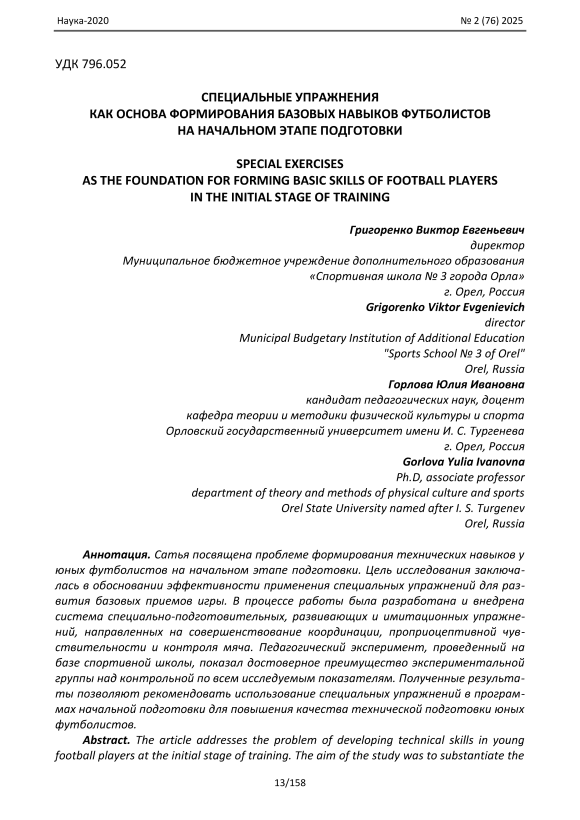 Наука-2020 № 2 (76) 2025

УДК 796.052

СПЕЦИАЛЬНЫЕ УПРАЖНЕНИЯ
КАК ОСНОВА ФОРМИРОВАНИЯ БАЗОВЫХ НАВЫКОВ ФУТБОЛИСТОВ
НА НАЧАЛЬНОМ ЭТАПЕ ПОДГОТОВКИ

SPECIAL EXERCISES
AS THE FOUNDATION FOR FORMING BASIC SKILLS OF FOOTBALL PLAYERS
IN THE INITIAL STAGE OF TRAINING

Григоренко Виктор Евгеньевич
директор
Муниципальное бюджетное учреждение дополнительного образования
«Спортивная школа № 3 города Орла»
г. Орел, Россия
Grigorenko Viktor Evgenievich
director
Municipal Budgetary Institution of Additional Education
"Sports School № 3 of Orel"
Orel, Russia
Горлова Юлия Ивановна
кандидат педагогических наук, доцент
кафедра теории и методики физической культуры и спорта
Орловский государственный университет имени И. С. Тургенева
г. Орел, Россия
Gorlova Yulia Ivanovna
Ph.D, associate professor
department of theory and methods of physical culture and sports
Orel State University named after I. S. Turgenev
Orel, Russia

Аннотация. Сатья посвящена проблеме формирования технических навыков у юных футболистов на начальном этапе подготовки. Цель исследования заключалась в обосновании эффективности применения специальных упражнений для развития базовых приемов игры. В процессе работы была разработана и внедрена система специально-подготовительных, развивающих и имитационных упражнений, направленных на совершенствование координации, проприоцептивной чувствительности и контроля мяча. Педагогический эксперимент, проведенный на базе спортивной школы, показал достоверное преимущество экспериментальной группы над контрольной по всем исследуемым показателям. Полученные результаты позволяют рекомендовать использование специальных упражнений в программах начальной подготовки для повышения качества технической подготовки юных футболистов.

Abstract. The article addresses the problem of developing technical skills in young football players at the initial stage of training. The aim of the study was to substantiate the

13/158